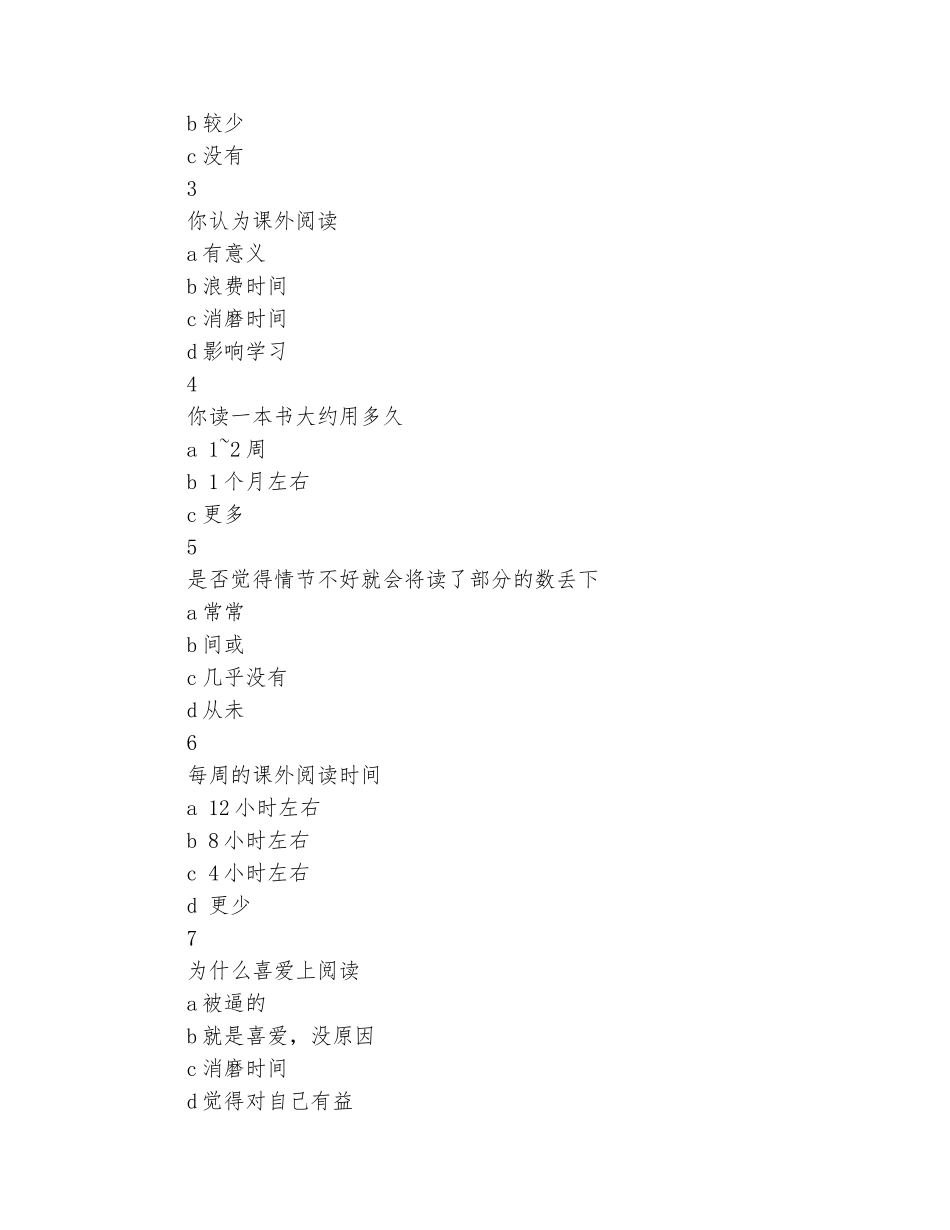 b 较少
c 没有
3
你认为课外阅读
a 有意义
b 浪费时间
c 消磨时间
d 影响学习
4
你读一本书大约用多久
a 1~2 周
b 1 个月左右
c 更多
5
是否觉得情节不好就会将读了部分的数丢下
a 常常
b 间或
c 几乎没有
d 从未
6
每周的课外阅读时间
a 12 小时左右
b 8 小时左右
c 4 小时左右
d 更少
7
为什么喜爱上阅读
a 被逼的
b 就是喜爱，没原因
c 消磨时间
d 觉得对自己有益